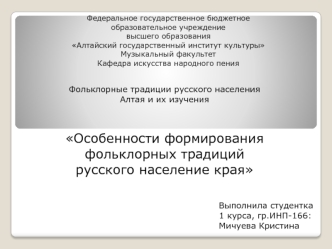 Федеральное государственное бюджетное образовательное учреждение высшего образования «Алтайский государственный институт культуры» Музыкальный факультет Кафедра искусства народного пения

Фольклорные традиции русского населения Алтая и их изучения

«Особенности формирования фольклорных традиций русского население края»

Выполнила студентка 1 курса, гр.ИНП-166: Мичуева Кристина